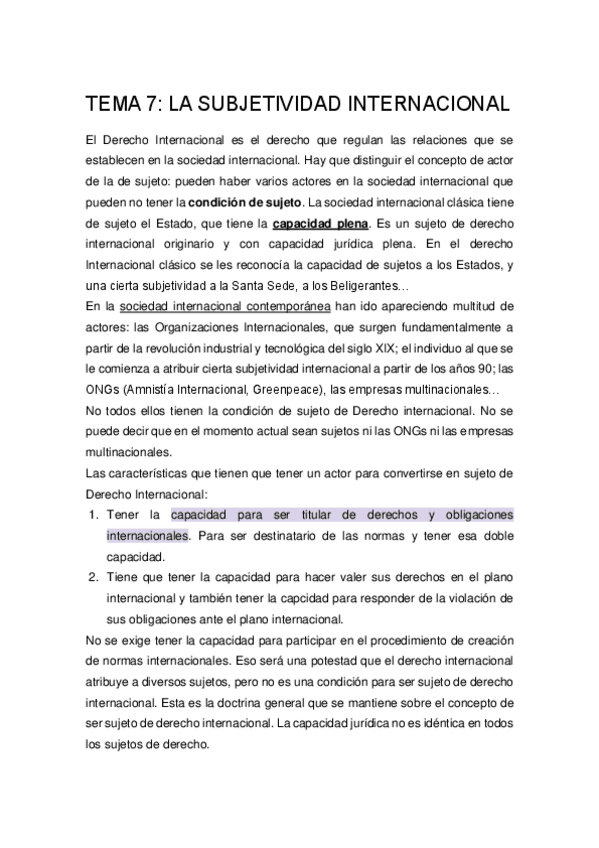 TEMA 7: LA SUBJETIVIDAD INTERNACIONAL

El Derecho Internacional es el derecho que regulan las relaciones que se establecen en la sociedad internacional. Hay que distinguir el concepto de actor de la de sujeto: pueden haber varios actores en la sociedad internacional que pueden no tener la condición de sujeto. La sociedad internacional clásica tiene de sujeto el Estado, que tiene la capacidad plena. Es un sujeto de derecho internacional originario y con capacidad jurídica plena. En el derecho Internacional clásico se les reconocía la capacidad de sujetos a los Estados, y una cierta subjetividad a la Santa Sede, a los Beligerantes…
En la sociedad internacional contemporánea han ido apareciendo multitud de actores: las Organizaciones Internacionales, que surgen fundamentalmente a partir de la revolución industrial y tecnológica del siglo XIX; el individuo al que se le comienza a atribuir cierta subjetividad internacional a partir de los años 90; las ONGs (Amnistía Internacional, Greenpeace), las empresas multinacionales…
No todos ellos tienen la condición de sujeto de Derecho internacional. No se puede decir que en el momento actual sean sujetos ni las ONGs ni las empresas multinacionales.
Las características que tienen que tener un actor para convertirse en sujeto de Derecho Internacional:
1. Tener la capacidad para ser titular de derechos y obligaciones internacionales. Para ser destinatario de las normas y tener esa doble capacidad.
2. Tiene que tener la capacidad para hacer valer sus derechos en el plano internacional y también tener la capcidad para responder de la violación de sus obligaciones ante el plano internacional.
No se exige tener la capacidad para participar en el procedimiento de creación de normas internacionales. Eso será una potestad que el derecho internacional atribuye a diversos sujetos, pero no es una condición para ser sujeto de derecho internacional. Esta es la doctrina general que se mantiene sobre el concepto de ser sujeto de derecho internacional. La capacidad jurídica no es idéntica en todos los sujetos de derecho.